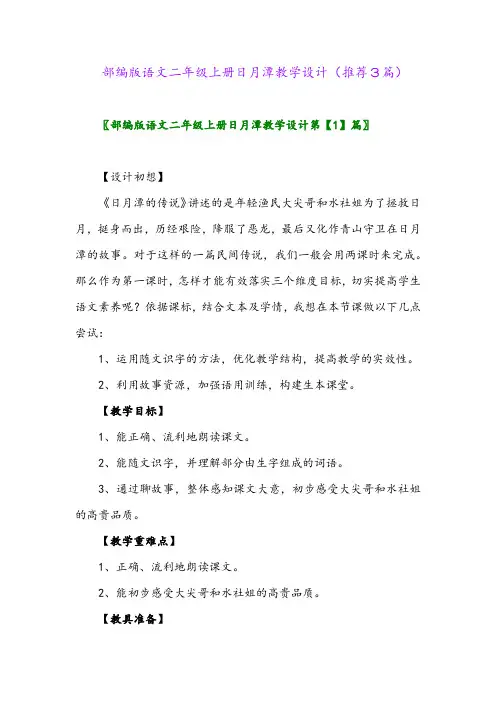 部编版语文二年级上册日月潭教学设计（推荐3篇）

〖部编版语文二年级上册日月潭教学设计第【1】篇〗

【设计初想】

《日月潭的传说》讲述的是年轻渔民大尖哥和水社姐为了拯救日月，挺身而出，历经艰险，降服了恶龙，最后又化作青山守卫在日月潭的故事。对于这样的一篇民间传说，我们一般会用两课时来完成。那么作为第一课时，怎样才能有效落实三个维度目标，切实提高学生语文素养呢？依据课标，结合文本及学情，我想在本节课做以下几点尝试：

1、运用随文识字的方法，优化教学结构，提高教学的实效性。

2、利用故事资源，加强语用训练，构建生本课堂。

【教学目标】

1、能正确、流利地朗读课文。

2、能随文识字，并理解部分由生字组成的词语。

3、通过聊故事，整体感知课文大意，初步感受大尖哥和水社姐的高贵品质。

【教学重难点】

1、正确、流利地朗读课文。

2、能初步感受大尖哥和水社姐的高贵品质。

【教具准备】